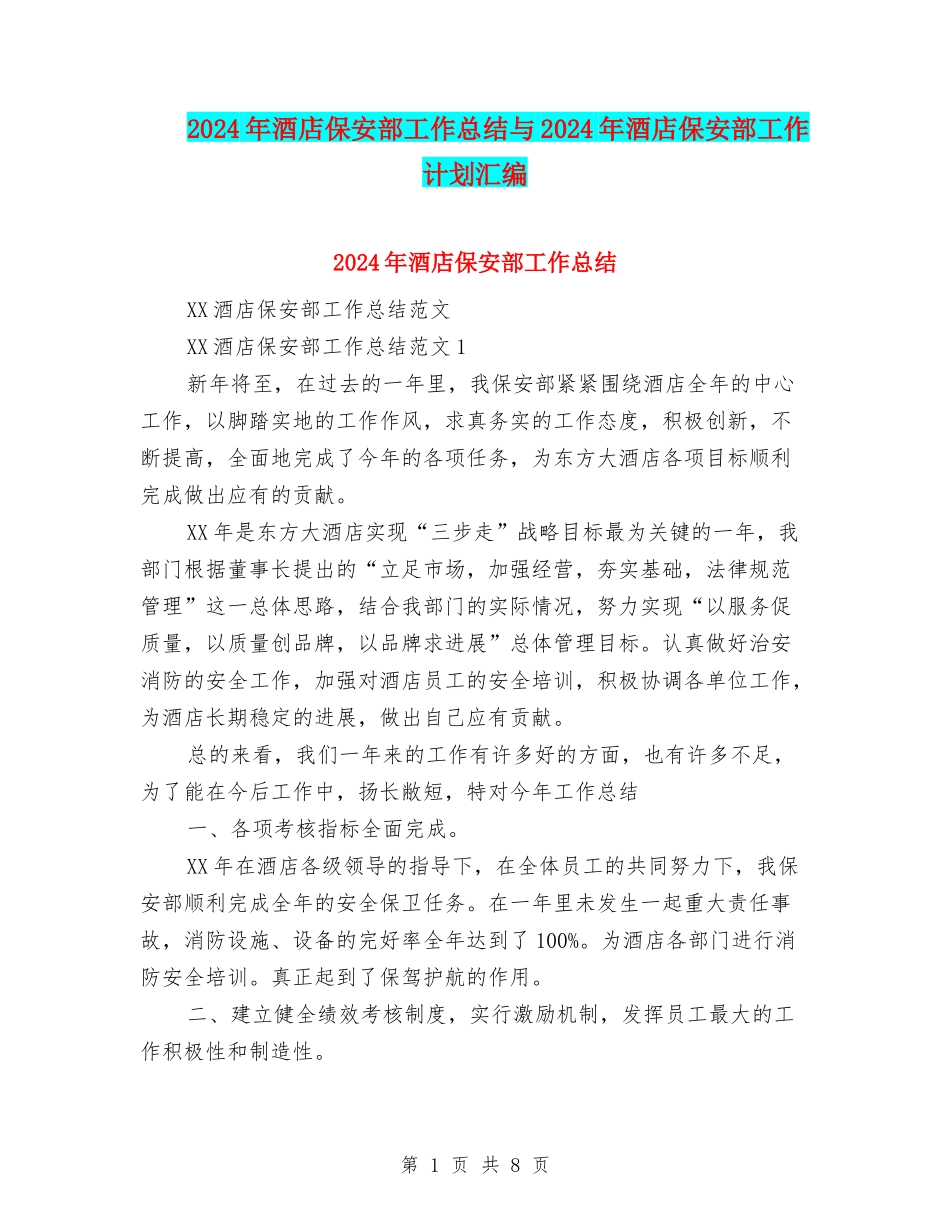 2024年酒店保安部工作总结与2024年酒店保安部工作计划汇编

2024年酒店保安部工作总结

XX酒店保安部工作总结范文

XX酒店保安部工作总结范文1

新年将至，在过去的一年里，我保安部紧紧围绕酒店全年的中心工作，以脚踏实地的工作作风，求真务实的工作态度，积极创新，不断提高，全面地完成了今年的各项任务，为东方大酒店各项目标顺利完成做出应有的贡献。

XX年是东方大酒店实现“三步走”战略目标最为关键的一年，我部门根据董事长提出的“立足市场，加强经营，夯实基础，法律规范管理”这一总体思路，结合我部门的实际情况，努力实现“以服务促质量，以质量创品牌，以品牌求进展”总体管理目标。认真做好治安消防的安全工作，加强对酒店员工的安全培训，积极协调各单位工作，为酒店长期稳定的进展，做出自己应有贡献。

总的来看，我们一年来的工作有许多好的方面，也有许多不足，为了能在今后工作中，扬长敝短，特对今年工作总结

一、各项考核指标全面完成。

XX年在酒店各级领导的指导下，在全体员工的共同努力下，我保安部顺利完成全年的安全保卫任务。在一年里未发生一起重大责任事故，消防设施、设备的完好率全年达到了100%。为酒店各部门进行消防安全培训。真正起到了保驾护航的作用。

二、建立健全绩效考核制度，实行激励机制，发挥员工最大的工作积极性和制造性。

第 1 页 共 8 页